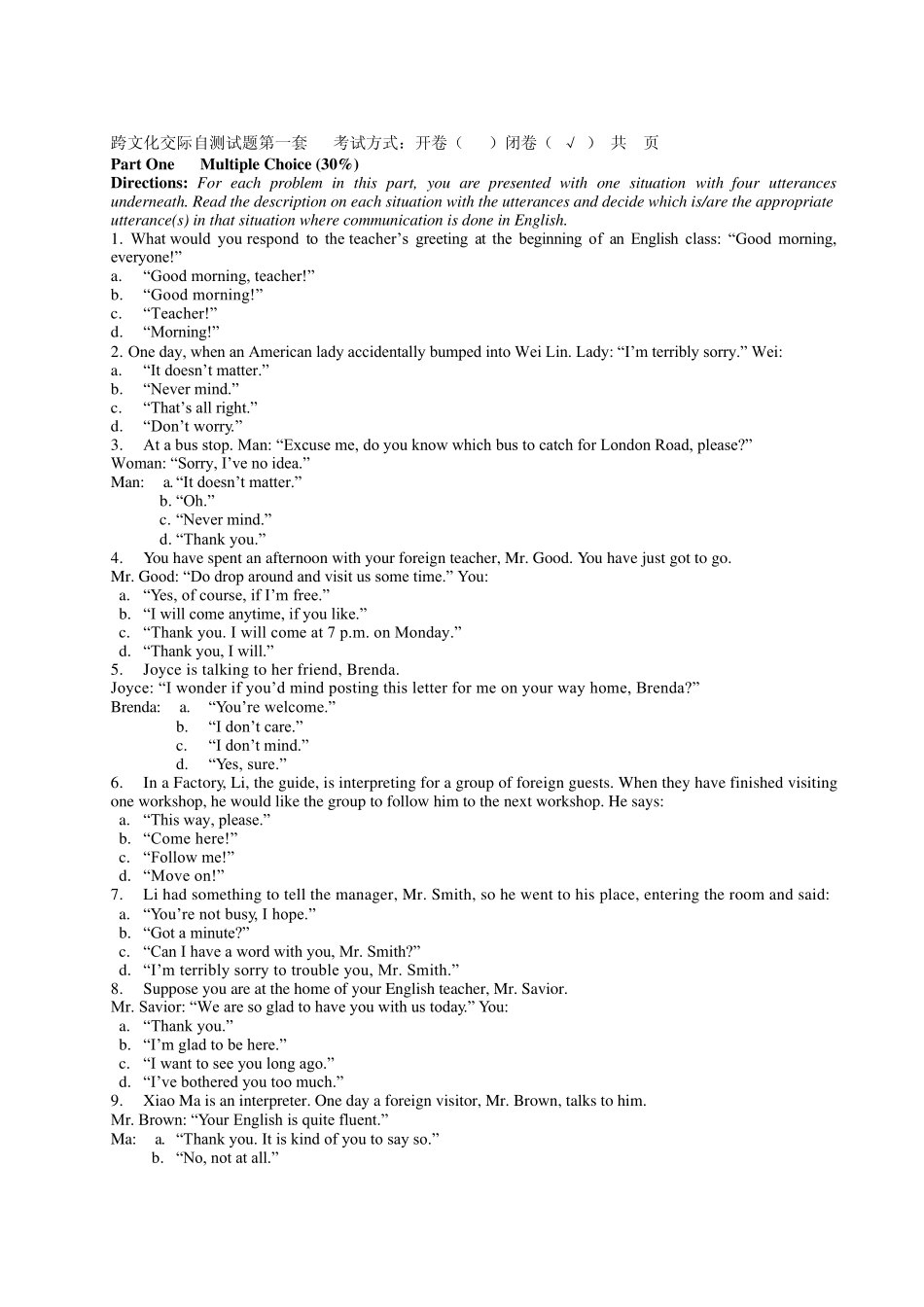 跨文化交际自测试题第一套　　考试方式：开卷（　　）闭卷（ √ ）　共　页
Part One　　Multiple Choice (30%)
Directions: For each problem in this part, you are presented with one situation with four utterances underneath. Read the description on each situation with the utterances and decide which is/are the appropriate utterance(s) in that situation where communication is done in English.
1. What would you respond to the teacher's greeting at the beginning of an English class: "Good morning, everyone!"
a. "Good morning, teacher!"
b. "Good morning!"
c. "Teacher!"
d. "Morning!"
2. One day, when an American lady accidentally bumped into Wei Lin. Lady: "I'm terribly sorry." Wei:
a. "It doesn't matter."
b. "Never mind."
c. "That's all right."
d. "Don't worry."
3. At a bus stop. Man: "Excuse me, do you know which bus to catch for London Road, please?"
Woman: "Sorry, I've no idea."
Man: a. "It doesn't matter."
b. "Oh."
c. "Never mind."
d. "Thank you."
4. You have spent an afternoon with your foreign teacher, Mr. Good. You have just got to go.
Mr. Good: "Do drop around and visit us some time." You:
a. "Yes, of course, if I'm free."
b. "I will come anytime, if you like."
c. "Thank you. I will come at 7 p.m. on Monday."
d. "Thank you, I will."
5. Joyce is talking to her friend, Brenda.
Joyce: "I wonder if you'd mind posting this letter for me on your way home, Brenda?"
Brenda: a. "You're welcome."
b. "I don't care."
c. "I don't mind."
d. "Yes, sure."
6. In a Factory, Li, the guide, is interpreting for a group of foreign guests. When they have finished visiting one workshop, he would like the group to follow him to the next workshop. He says:
a. "This way, please."
b. "Come here!"
c. "Follow me!"
d. "Move on!"
7. Li had something to tell the manager, Mr. Smith, so he went to his place, entering the room and said:
a. "You're not busy, I hope."
b. "Got a minute?"
c. "Can I have a word with you, Mr. Smith?"
d. "I'm terribly sorry to trouble you, Mr. Smith."
8. Suppose you are at the home of your English teacher, Mr. Savior.
Mr. Savior: "We are so glad to have you with us today." You:
a. "Thank you."
b. "I'm glad to be here."
c. "I want to see you long ago."
d. "I've bothered you too much."
9. Xiao Ma is an interpreter. One day a foreign visitor, Mr. Brown, talks to him.
Mr. Brown: "Your English is quite fluent."
Ma: a. "Thank you. It is kind of you to say so."
b. "No, not at all."